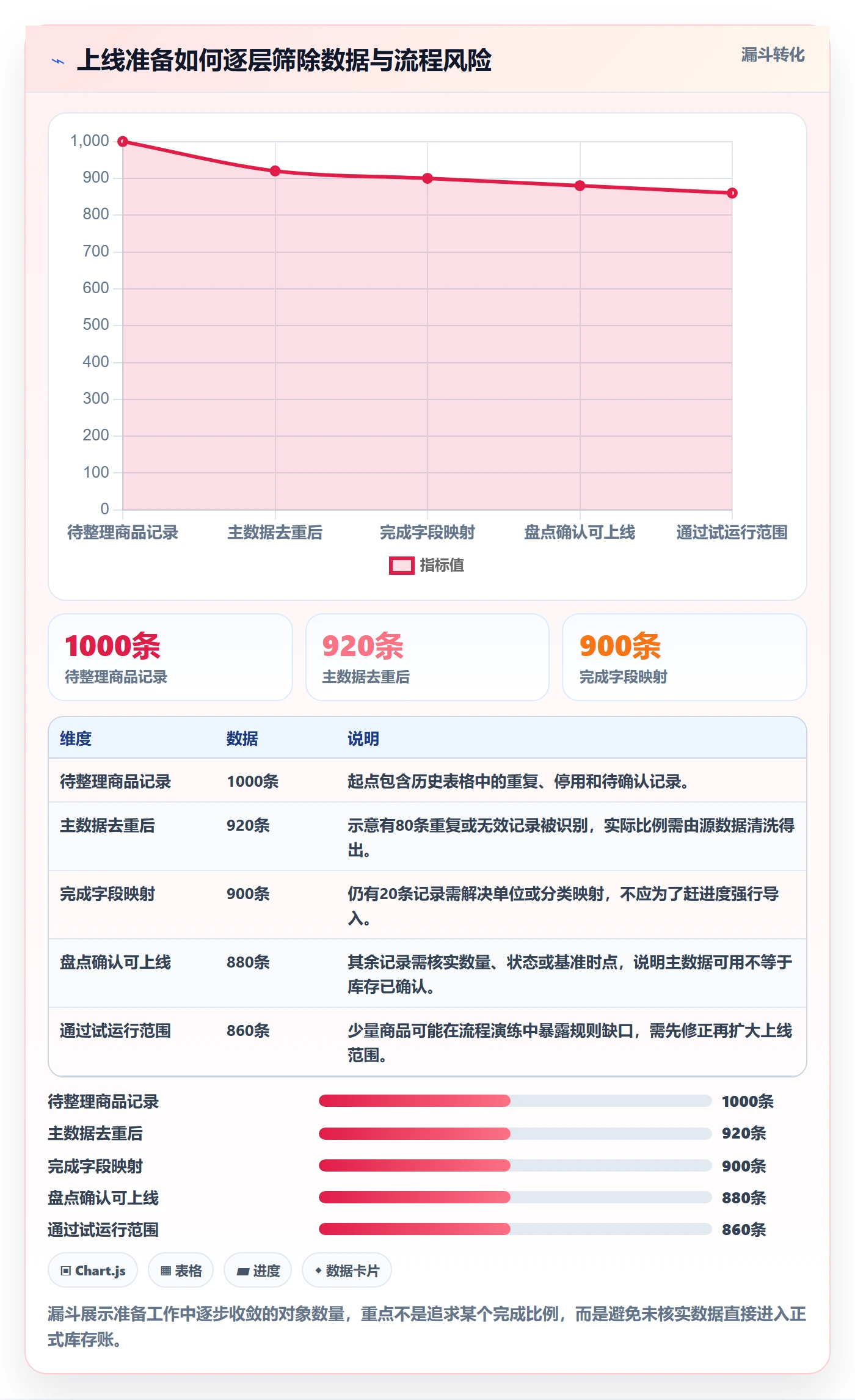 上线准备如何逐层筛除数据与流程风险

漏斗转化

1,000
900
800
700
600
500
400
300
200
100
0

待整理商品记录 主数据去重后 完成字段映射 盘点确认可上线 通过试运行范围

指标值

1000条
待整理商品记录

920条
主数据去重后

900条
完成字段映射

| 维度 | 数据 | 说明 |
|---|---|---|
| 待整理商品记录 | 1000条 | 起点包含历史表格中的重复、停用和待确认记录。 |
| 主数据去重后 | 920条 | 示意有80条重复或无效记录被识别，实际比例需由源数据清洗得出。 |
| 完成字段映射 | 900条 | 仍有20条记录需解决单位或分类映射，不应为了赶进度强行导入。 |
| 盘点确认可上线 | 880条 | 其余记录需核实数量、状态或基准时点，说明主数据可用不等于库存已确认。 |
| 通过试运行范围 | 860条 | 少量商品可能在流程演练中暴露规则缺口，需先修正再扩大上线范围。 |

待整理商品记录 1000条
主数据去重后 920条
完成字段映射 900条
盘点确认可上线 880条
通过试运行范围 860条

Chart.js
表格
进度
数据卡片

漏斗展示准备工作中逐步收敛的对象数量，重点不是追求某个完成比例，而是避免未核实数据直接进入正式库存账。